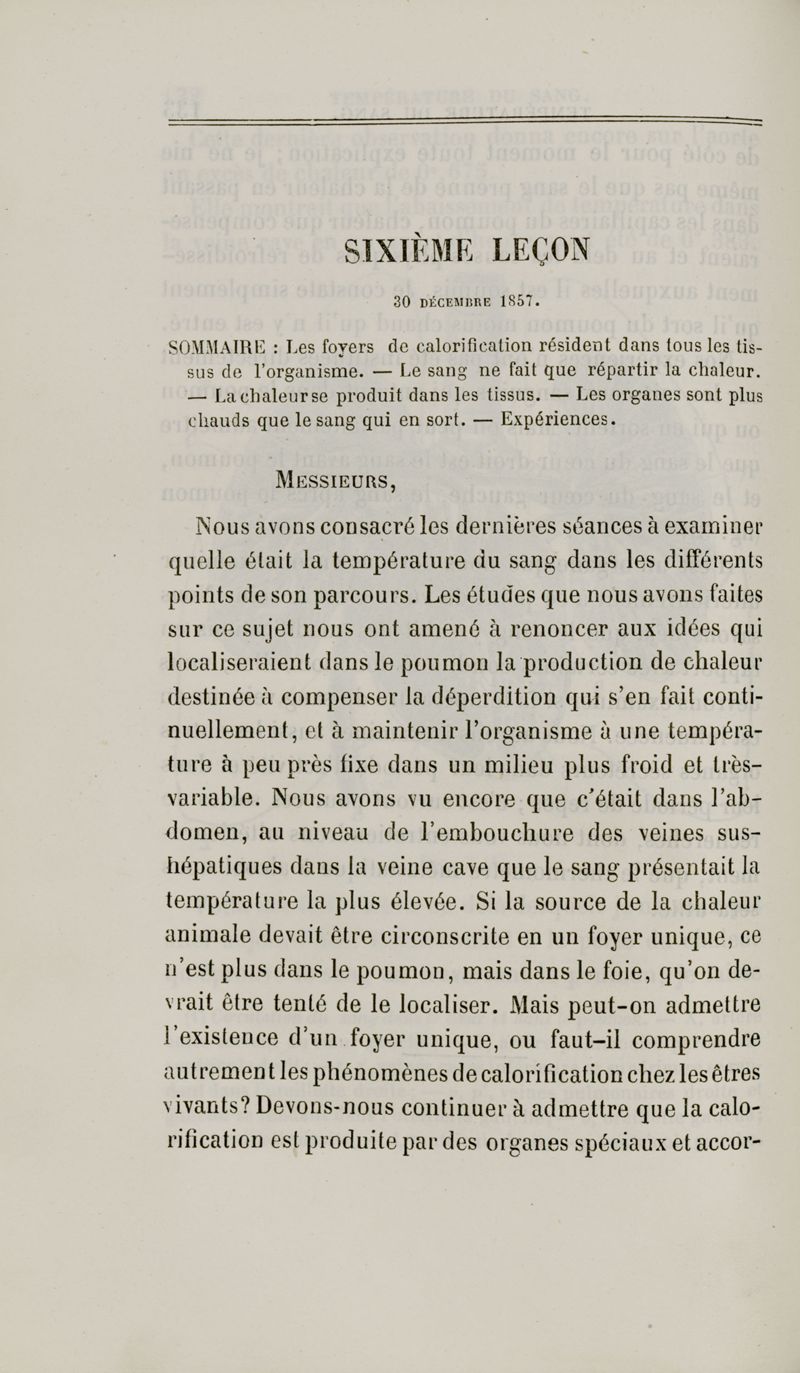 SIXIÈME LEÇON

30 DÉCEMBRE 1857.

SOMMAIRE : Les foyers de calorification résident dans tous les tissus de l'organisme. — Le sang ne fait que répartir la chaleur. — La chaleur se produit dans les tissus. — Les organes sont plus chauds que le sang qui en sort. — Expériences.

MESSIEURS,

Nous avons consacré les dernières séances à examiner quelle était la température du sang dans les différents points de son parcours. Les études que nous avons faites sur ce sujet nous ont amené à renoncer aux idées qui localiseraient dans le poumon la production de chaleur destinée à compenser la déperdition qui s'en fait continuellement, et à maintenir l'organisme à une température à peu près fixe dans un milieu plus froid et très-variable. Nous avons vu encore que c'était dans l'abdomen, au niveau de l'embouchure des veines sus-hépatiques dans la veine cave que le sang présentait la température la plus élevée. Si la source de la chaleur animale devait être circonscrite en un foyer unique, ce n'est plus dans le poumon, mais dans le foie, qu'on devrait être tenté de le localiser. Mais peut-on admettre l'existence d'un foyer unique, ou faut-il comprendre autrement les phénomènes de calorification chez les êtres vivants? Devons-nous continuer à admettre que la calorification est produite par des organes spéciaux et accor-